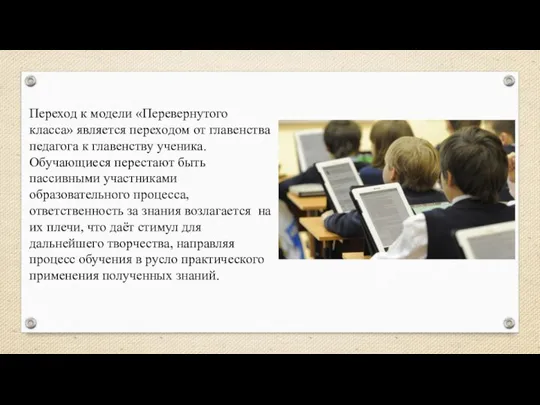 Переход к модели «Перевернутого класса» является переходом от главенства педагога к главенству ученика. Обучающиеся перестают быть пассивными участниками образовательного процесса, ответственность за знания возлагается на их плечи, что даёт стимул для дальнейшего творчества, направляя процесс обучения в русло практического применения полученных знаний.